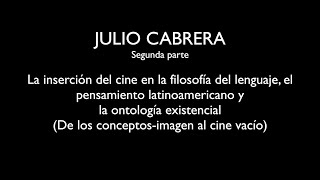 JULIO CABRERA
Segunda parte

La inserción del cine en la filosofía del lenguaje, el pensamiento latinoamericano y la ontología existencial
(De los conceptos-imagen al cine vacío)